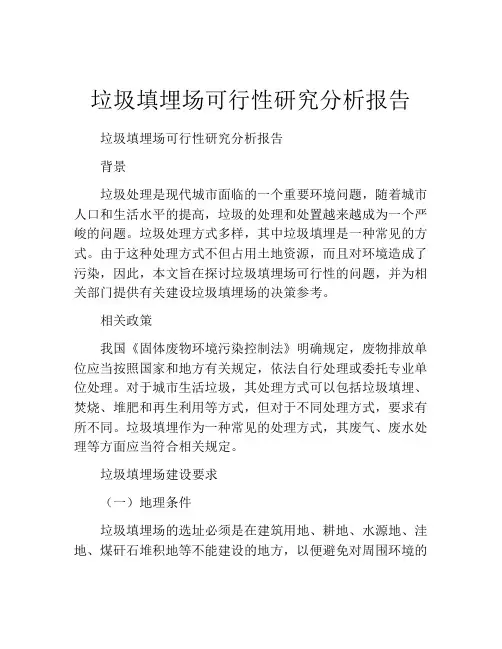 垃圾填埋场可行性研究分析报告

垃圾填埋场可行性研究分析报告

背景

垃圾处理是现代城市面临的一个重要环境问题，随着城市人口和生活水平的提高，垃圾的处理和处置越来越成为一个严峻的问题。垃圾处理方式多样，其中垃圾填埋是一种常见的方式。由于这种处理方式不但占用土地资源，而且对环境造成了污染，因此，本文旨在探讨垃圾填埋场可行性的问题，并为相关部门提供有关建设垃圾填埋场的决策参考。

相关政策

我国《固体废物环境污染控制法》明确规定，废物排放单位应当按照国家和地方有关规定，依法自行处理或委托专业单位处理。对于城市生活垃圾，其处理方式可以包括垃圾填埋、焚烧、堆肥和再生利用等方式，但对于不同处理方式，要求有所不同。垃圾填埋作为一种常见的处理方式，其废气、废水处理等方面应当符合相关规定。

垃圾填埋场建设要求

（一）地理条件

垃圾填埋场的选址必须是在建筑用地、耕地、水源地、洼地、煤矸石堆积地等不能建设的地方，以便避免对周围环境的